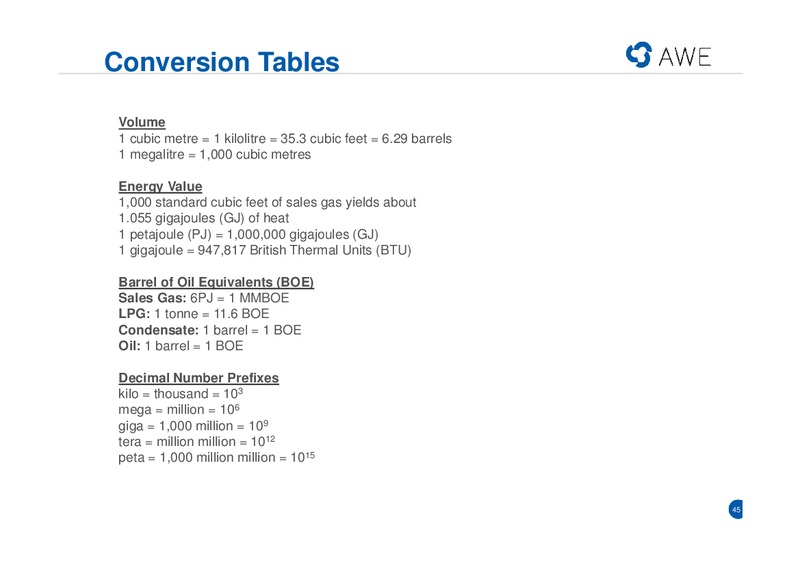 Conversion Tables

AWE

Volume
1 cubic metre = 1 kilolitre = 35.3 cubic feet = 6.29 barrels
1 megalitre = 1,000 cubic metres

Energy Value
1,000 standard cubic feet of sales gas yields about 1.055 gigajoules (GJ) of heat
1 petajoule (PJ) = 1,000,000 gigajoules (GJ)
1 gigajoule = 947,817 British Thermal Units (BTU)

Barrel of Oil Equivalents (BOE)
Sales Gas: 6PJ = 1 MMBOE
LPG: 1 tonne = 11.6 BOE
Condensate: 1 barrel = 1 BOE
Oil: 1 barrel = 1 BOE

Decimal Number Prefixes
kilo = thousand = $10^3$
mega = million = $10^6$
giga = 1,000 million = $10^9$
tera = million million = $10^{12}$
peta = 1,000 million million = $10^{15}$

45